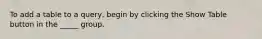 To add a table to a query, begin by clicking the Show Table button in the _____ group.